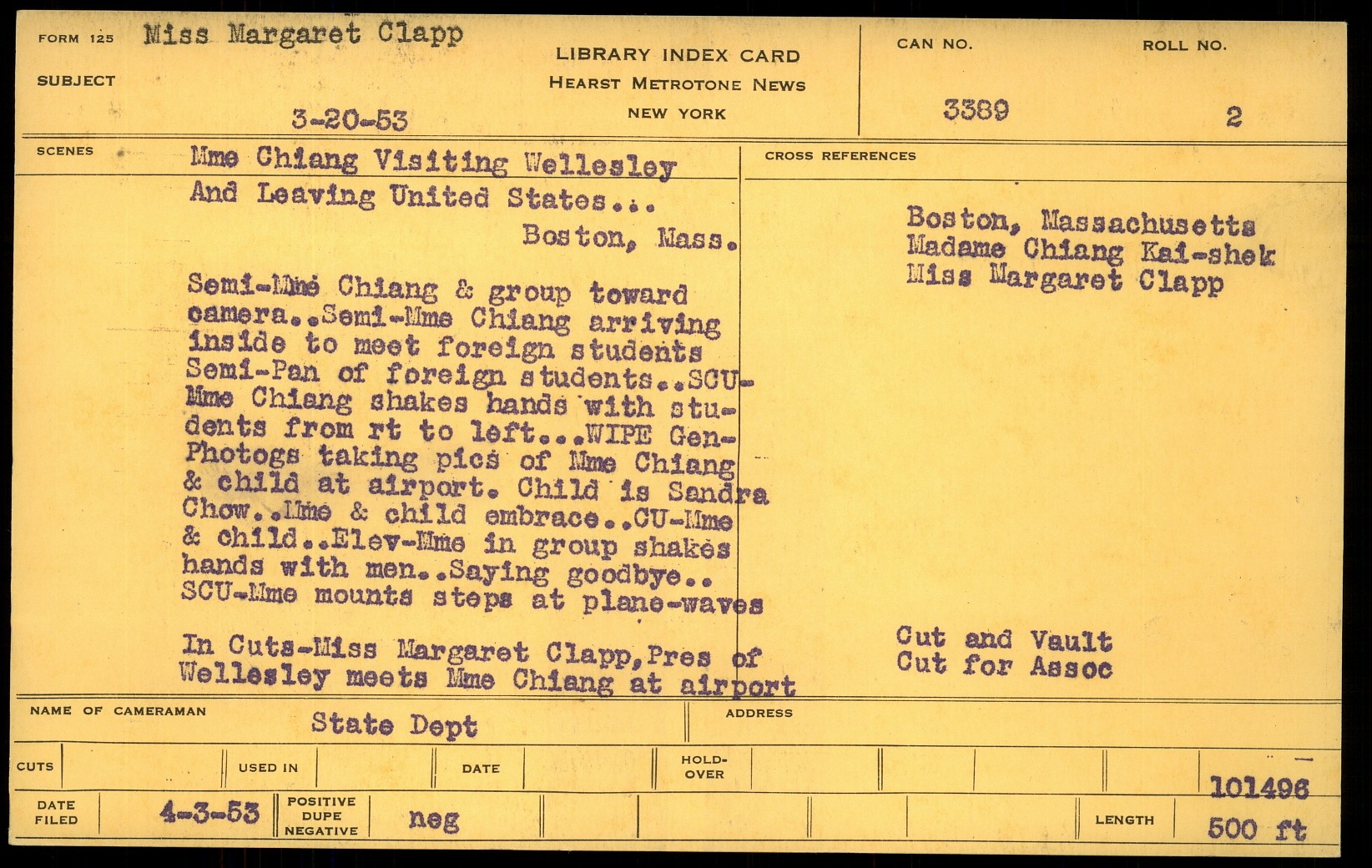 FORM 125 Miss Margaret Clapp

SUBJECT

3-20-53

LIBRARY INDEX CARD
HEARST METROTONE NEWS
NEW YORK

CAN NO.
3389

ROLL NO.
2

SCENES

Mme Chiang Visiting Wellesley And Leaving United States...
Boston, Mass.

Semi-Mme Chiang & group toward camera..Semi-Mme Chiang arriving inside to meet foreign students Semi-Pan of foreign students..SCU-Mme Chiang shakes hands with students from rt to left...WIPE Gen-Photogs taking pics of Mme Chiang & child at airport. Child is Sandra Chow..Mme & child embrace..CU-Mme & child..Elev-Mme in group shakes hands with men..Saying goodbye.. SCU-Mme mounts steps at plane-waves

In Cuts-Miss Margaret Clapp,Pres of Wellesley meets Mme Chiang at airport

CROSS REFERENCES

Boston, Massachusetts
Madame Chiang Kai-shek
Miss Margaret Clapp

Cut and Vault
Cut for Assoc

NAME OF CAMERAMAN State Dept

ADDRESS

CUTS

USED IN

DATE

HOLD-OVER

101496

DATE FILED 4-3-53

POSITIVE DUPE NEGATIVE neg

LENGTH 500 ft